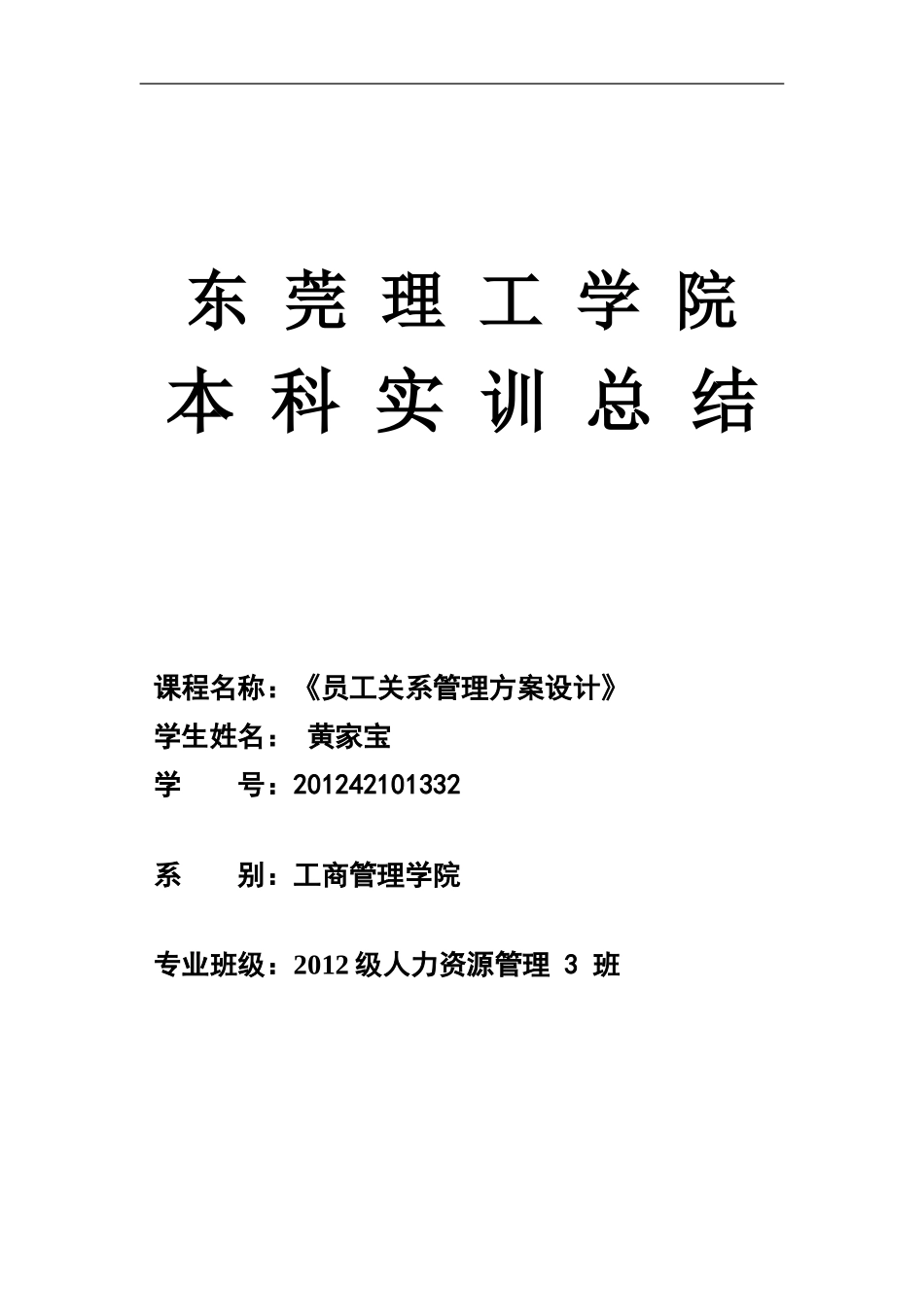 东莞理工学院
本科实训总结

课程名称：《员工关系管理方案设计》
学生姓名： 黄家宝
学 号：201242101332

系 别：工商管理学院

专业班级：2012 级人力资源管理 3 班